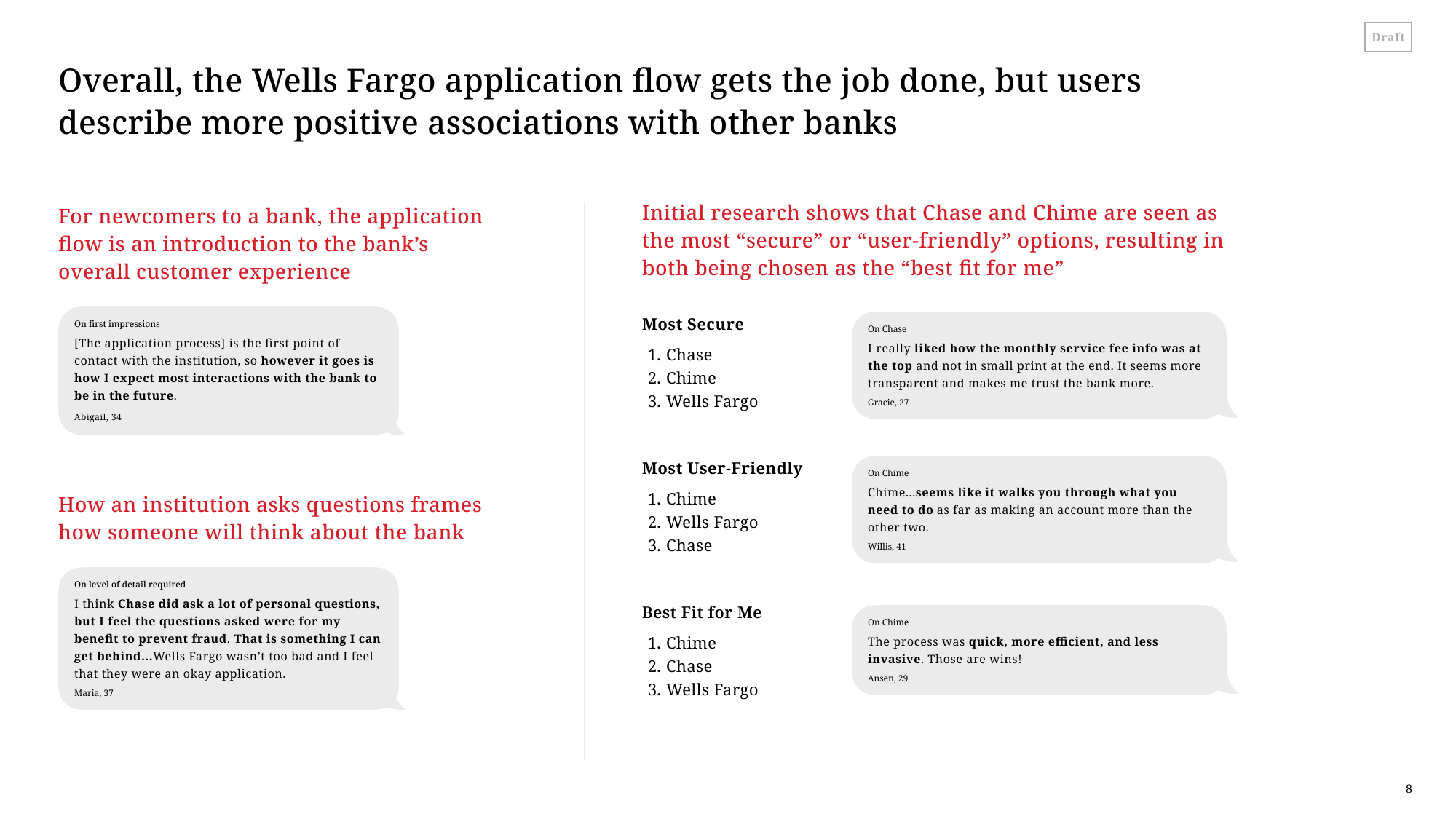 Draft

Overall, the Wells Fargo application flow gets the job done, but users describe more positive associations with other banks

For newcomers to a bank, the application flow is an introduction to the bank's overall customer experience

On first impressions
[The application process] is the first point of contact with the institution, so however it goes is how I expect most interactions with the bank to be in the future.
Abigail, 34

How an institution asks questions frames how someone will think about the bank

On level of detail required
I think Chase did ask a lot of personal questions, but I feel the questions asked were for my benefit to prevent fraud. That is something I can get behind...Wells Fargo wasn't too bad and I feel that they were an okay application.
Maria, 37

Initial research shows that Chase and Chime are seen as the most "secure" or "user-friendly" options, resulting in both being chosen as the "best fit for me"

Most Secure
1. Chase
2. Chime
3. Wells Fargo

On Chase
I really liked how the monthly service fee info was at the top and not in small print at the end. It seems more transparent and makes me trust the bank more.
Gracie, 27

Most User-Friendly
1. Chime
2. Wells Fargo
3. Chase

On Chime
Chime...seems like it walks you through what you need to do as far as making an account more than the other two.
Willis, 41

Best Fit for Me
1. Chime
2. Chase
3. Wells Fargo

On Chime
The process was quick, more efficient, and less invasive. Those are wins!
Ansen, 29

8